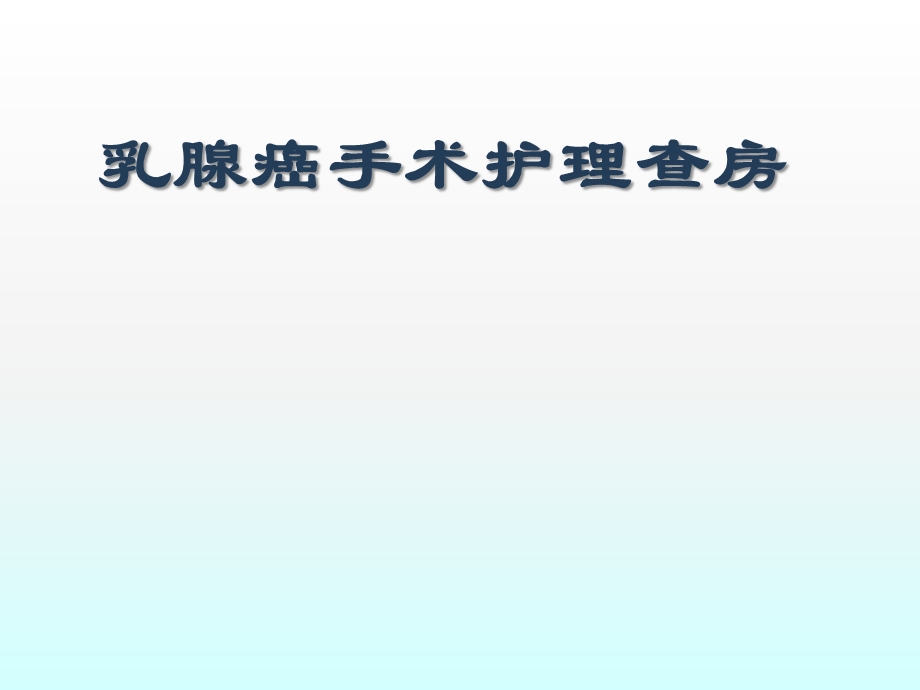 乳腺癌手术护理查房